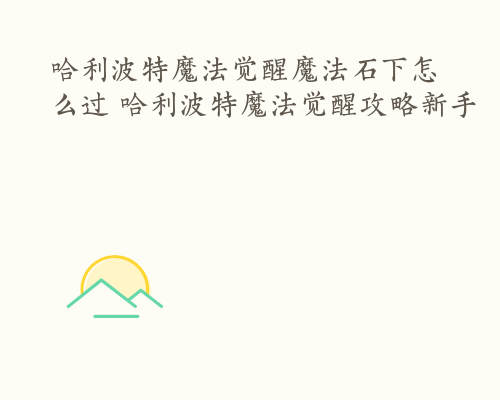 哈利波特魔法觉醒魔法石下怎么过 哈利波特魔法觉醒攻略新手